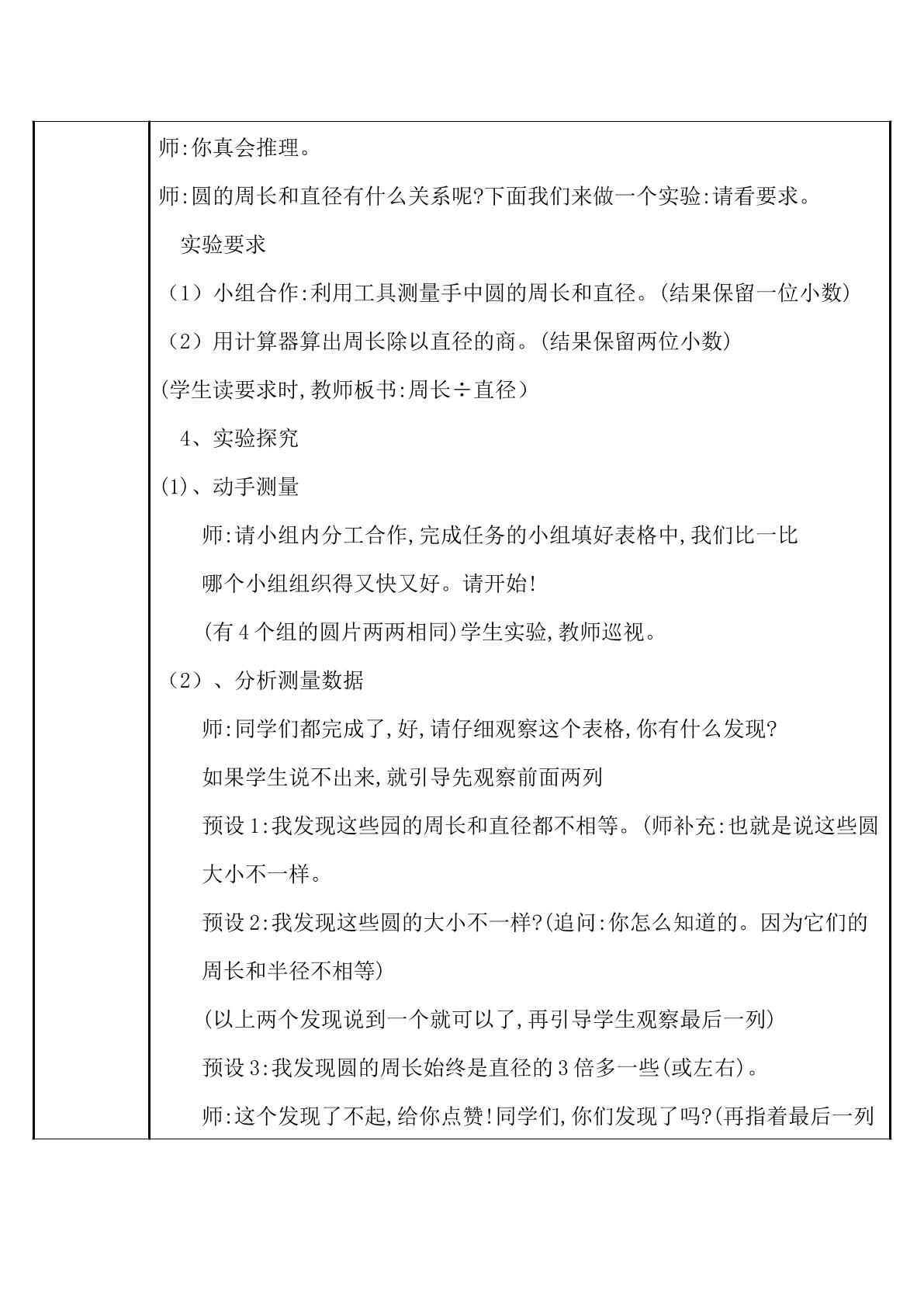 师:你真会推理。

师:圆的周长和直径有什么关系呢?下面我们来做一个实验:请看要求。

实验要求

（1）小组合作:利用工具测量手中圆的周长和直径。(结果保留一位小数)

（2）用计算器算出周长除以直径的商。(结果保留两位小数)

(学生读要求时,教师板书:周长÷直径）

4、实验探究

(1)、动手测量

师:请小组内分工合作,完成任务的小组填好表格中,我们比一比哪个小组组织得又快又好。请开始!

(有4个组的圆片两两相同)学生实验,教师巡视。

（2）、分析测量数据

师:同学们都完成了,好,请仔细观察这个表格,你有什么发现?

如果学生说不出来,就引导先观察前面两列

预设1:我发现这些园的周长和直径都不相等。(师补充:也就是说这些圆大小不一样。

预设2:我发现这些圆的大小不一样?(追问:你怎么知道的。因为它们的周长和半径不相等)

(以上两个发现说到一个就可以了,再引导学生观察最后一列)

预设3:我发现圆的周长始终是直径的3倍多一些(或左右)。

师:这个发现了不起,给你点赞!同学们,你们发现了吗?(再指着最后一列